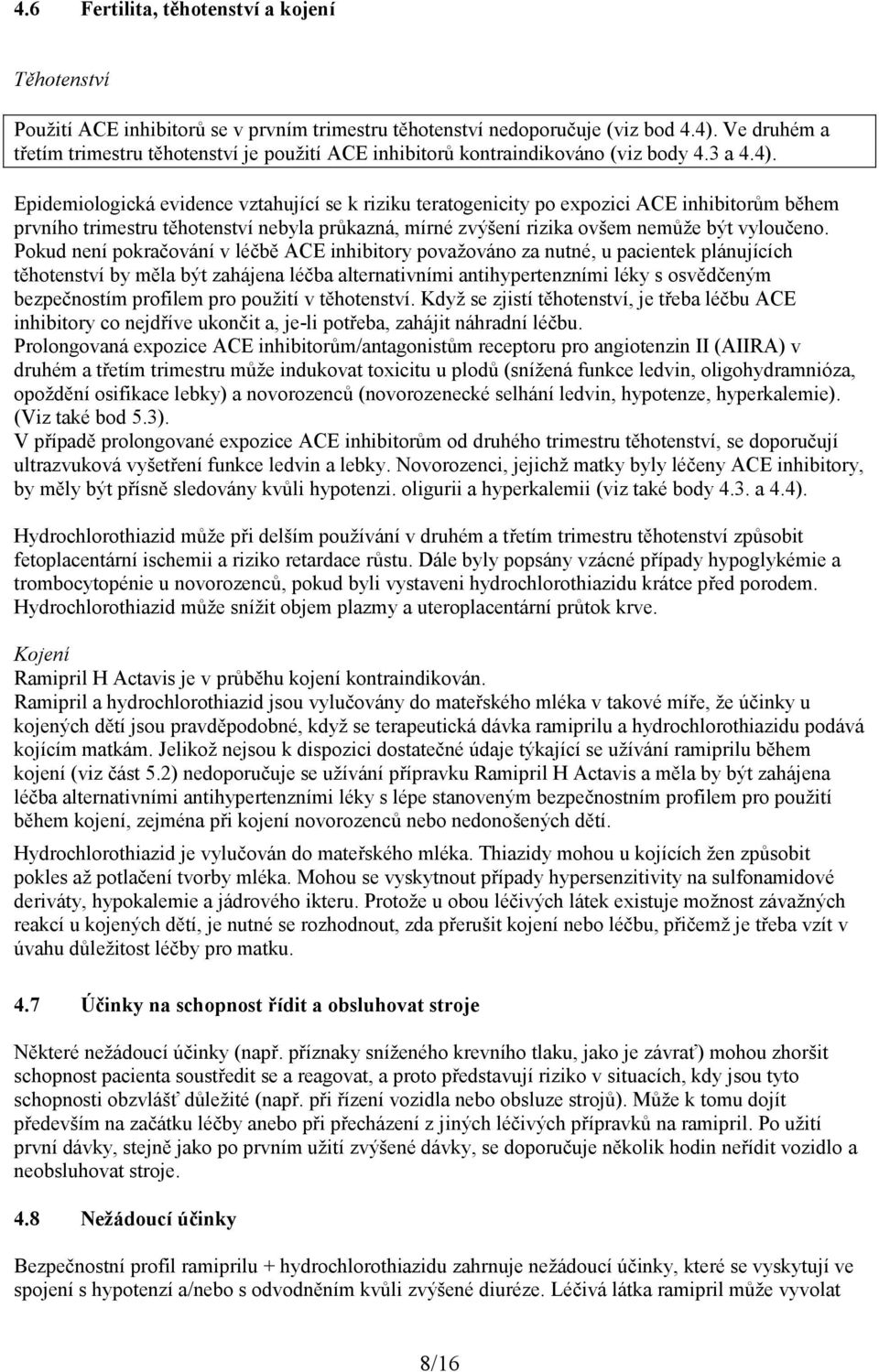 4.6 Fertilita, těhotenství a kojení

Těhotenství

Použití ACE inhibitorů se v prvním trimestru těhotenství nedoporučuje (viz bod 4.4). Ve druhém a třetím trimestru těhotenství je použití ACE inhibitorů kontraindikováno (viz body 4.3 a 4.4).

Epidemiologická evidence vztahující se k riziku teratogenicity po expozici ACE inhibitorům během prvního trimestru těhotenství nebyla průkazná, mírné zvýšení rizika ovšem nemůže být vyloučeno. Pokud není pokračování v léčbě ACE inhibitory považováno za nutné, u pacientek plánujících těhotenství by měla být zahájena léčba alternativními antihypertenzními léky s osvědčeným bezpečnostím profilem pro použití v těhotenství. Když se zjistí těhotenství, je třeba léčbu ACE inhibitory co nejdříve ukončit a, je-li potřeba, zahájit náhradní léčbu.
Prolongovaná expozice ACE inhibitorům/antagonistům receptoru pro angiotenzin II (AIIRA) v druhém a třetím trimestru může indukovat toxicitu u plodů (snížená funkce ledvin, oligohydramnióza, opoždění osifikace lebky) a novorozenců (novorozenecké selhání ledvin, hypotenze, hyperkalemie). (Viz také bod 5.3).
V případě prolongované expozice ACE inhibitorům od druhého trimestru těhotenství, se doporučují ultrazvuková vyšetření funkce ledvin a lebky. Novorozenci, jejichž matky byly léčeny ACE inhibitory, by měly být přísně sledovány kvůli hypotenzi. oligurii a hyperkalemii (viz také body 4.3. a 4.4).

Hydrochlorothiazid může při delším používání v druhém a třetím trimestru těhotenství způsobit fetoplacentární ischemii a riziko retardace růstu. Dále byly popsány vzácné případy hypoglykémie a trombocytopénie u novorozenců, pokud byli vystaveni hydrochlorothiazidu krátce před porodem. Hydrochlorothiazid může snížit objem plazmy a uteroplacentární průtok krve.

Kojení
Ramipril H Actavis je v průběhu kojení kontraindikován.
Ramipril a hydrochlorothiazid jsou vylučovány do mateřského mléka v takové míře, že účinky u kojených dětí jsou pravděpodobné, když se terapeutická dávka ramiprilu a hydrochlorothiazidu podává kojícím matkám. Jelikož nejsou k dispozici dostatečné údaje týkající se užívání ramiprilu během kojení (viz část 5.2) nedoporučuje se užívání přípravku Ramipril H Actavis a měla by být zahájena léčba alternativními antihypertenzními léky s lépe stanoveným bezpečnostním profilem pro použití během kojení, zejména při kojení novorozenců nebo nedonošených dětí.

Hydrochlorothiazid je vylučován do mateřského mléka. Thiazidy mohou u kojících žen způsobit pokles až potlačení tvorby mléka. Mohou se vyskytnout případy hypersenzitivity na sulfonamidové deriváty, hypokalemie a jádrového ikteru. Protože u obou léčivých látek existuje možnost závažných reakcí u kojených dětí, je nutné se rozhodnout, zda přerušit kojení nebo léčbu, přičemž je třeba vzít v úvahu důležitost léčby pro matku.

4.7 Účinky na schopnost řídit a obsluhovat stroje

Některé nežádoucí účinky (např. příznaky sníženého krevního tlaku, jako je závrať) mohou zhoršit schopnost pacienta soustředit se a reagovat, a proto představují riziko v situacích, kdy jsou tyto schopnosti obzvlášť důležité (např. při řízení vozidla nebo obsluze strojů). Může k tomu dojít především na začátku léčby anebo při přecházení z jiných léčivých přípravků na ramipril. Po užití první dávky, stejně jako po prvním užití zvýšené dávky, se doporučuje několik hodin neřídit vozidlo a neobsluhovat stroje.

4.8 Nežádoucí účinky

Bezpečnostní profil ramiprilu + hydrochlorothiazidu zahrnuje nežádoucí účinky, které se vyskytují ve spojení s hypotenzí a/nebo s odvodněním kvůli zvýšené diuréze. Léčivá látka ramipril může vyvolat

8/16